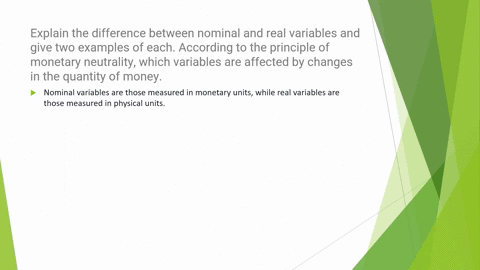 Explain the difference between nominal and real variables and give two examples of each. According to the principle of monetary neutrality, which variables are affected by changes in the quantity of money.

Nominal variables are those measured in monetary units, while real variables are those measured in physical units.